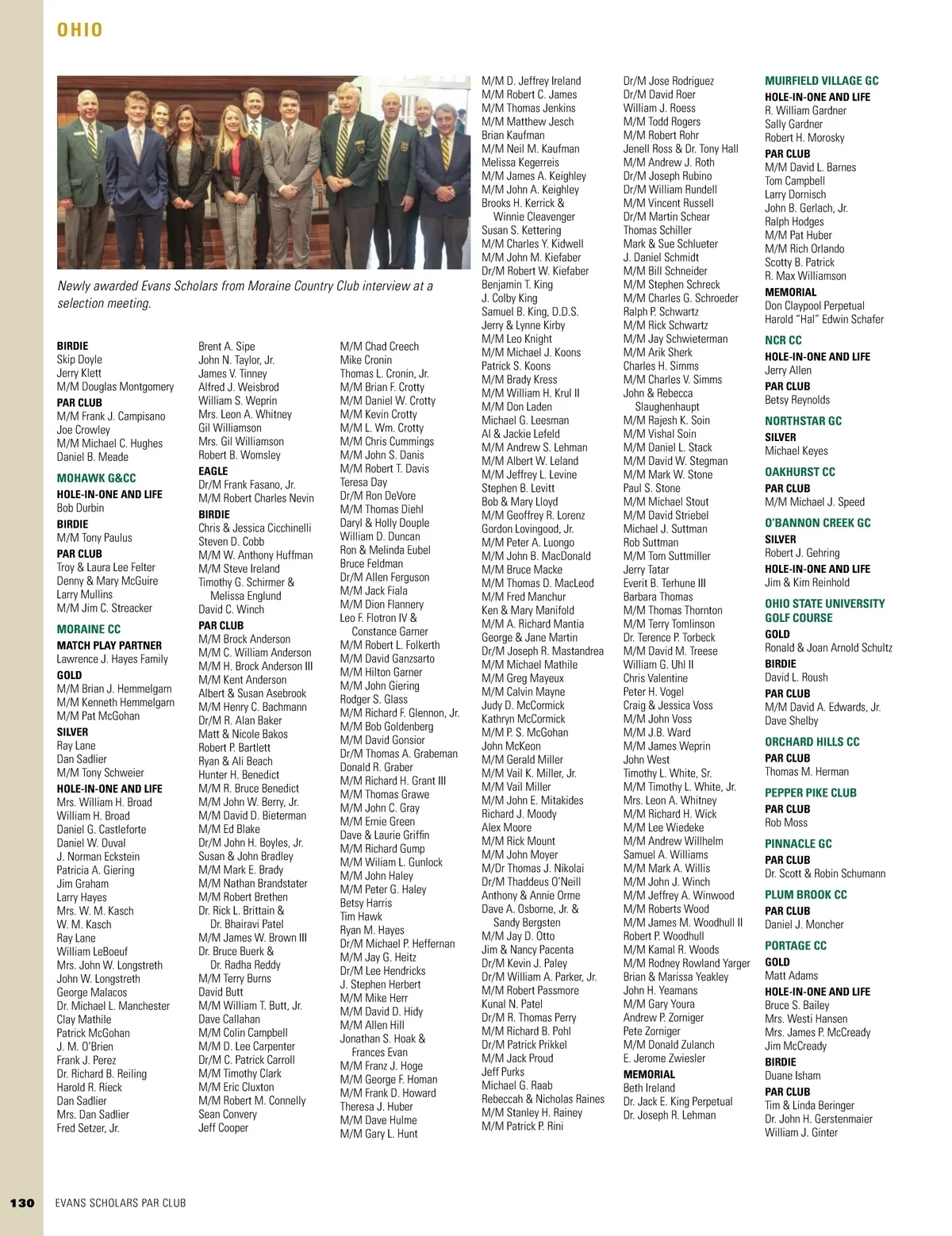 OHIO

Newly awarded Evans Scholars from Moraine Country Club interview at a selection meeting.

BIRDIE
Skip Doyle
Jerry Klett
M/M Douglas Montgomery
PAR CLUB
M/M Frank J. Campisano
Joe Crowley
M/M Michael C. Hughes
Daniel B. Meade
MOHAWK G&CC
HOLE-IN-ONE AND LIFE
Bob Durbin
BIRDIE
M/M Tony Paulus
PAR CLUB
Troy & Laura Lee Felter
Denny & Mary McGuire
Larry Mullins
M/M Jim C. Streacker
MORAINE CC
MATCH PLAY PARTNER
Lawrence J. Hayes Family
GOLD
M/M Brian J. Hemmelgarn
M/M Kenneth Hemmelgarn
M/M Pat McGohan
SILVER
Ray Lane
Dan Sadlier
M/M Tony Schweier
HOLE-IN-ONE AND LIFE
Mrs. William H. Broad
William H. Broad
Daniel G. Castleforte
Daniel W. Duval
J. Norman Eckstein
Patricia A. Giering
Jim Graham
Larry Hayes
Mrs. W. M. Kasch
W. M. Kasch
Ray Lane
William LeBoeuf
Mrs. John W. Longstreth
John W. Longstreth
George Malacos
Dr. Michael L. Manchester
Clay Mathile
Patrick McGohan
J. M. O'Brien
Frank J. Perez
Dr. Richard B. Reiling
Harold R. Rieck
Dan Sadlier
Mrs. Dan Sadlier
Fred Setzer, Jr.

Brent A. Sipe
John N. Taylor, Jr.
James V. Tinney
Alfred J. Weisbrod
William S. Weprin
Mrs. Leon A. Whitney
Gil Williamson
Mrs. Gil Williamson
Robert B. Womsley
EAGLE
Dr/M Frank Fasano, Jr.
M/M Robert Charles Nevin
BIRDIE
Chris & Jessica Cicchinelli
Steven D. Cobb
M/M W. Anthony Huffman
M/M Steve Ireland
Timothy G. Schirmer & Melissa Englund
David C. Winch
PAR CLUB
M/M Brock Anderson
M/M C. William Anderson
M/M H. Brock Anderson III
M/M Kent Anderson
Albert & Susan Asebrook
M/M Henry C. Bachmann
Dr/M R. Alan Baker
Matt & Nicole Bakos
Robert P. Bartlett
Ryan & Ali Beach
Hunter H. Benedict
M/M R. Bruce Benedict
M/M John W. Berry, Jr.
M/M David D. Bieterman
M/M Ed Blake
Dr/M John H. Boyles, Jr.
Susan & John Bradley
M/M Mark E. Brady
M/M Nathan Brandstater
M/M Robert Brethen
Dr. Rick L. Brittain & Dr. Bhairavi Patel
M/M James W. Brown III
Dr. Bruce Buerk & Dr. Radha Reddy
M/M Terry Burns
David Butt
M/M William T. Butt, Jr.
Dave Callahan
M/M Colin Campbell
M/M D. Lee Carpenter
Dr/M C. Patrick Carroll
M/M Timothy Clark
M/M Eric Cluxton
M/M Robert M. Connelly
Sean Convery
Jeff Cooper

M/M Chad Creech
Mike Cronin
Thomas L. Cronin, Jr.
M/M Brian F. Crotty
M/M Daniel W. Crotty
M/M Kevin Crotty
M/M L. Wm. Crotty
M/M Chris Cummings
M/M John S. Danis
M/M Robert T. Davis
Teresa Day
Dr/M Ron DeVore
M/M Thomas Diehl
Daryl & Holly Douple
William D. Duncan
Ron & Melinda Eubel
Bruce Feldman
Dr/M Allen Ferguson
M/M Jack Fiala
M/M Dion Flannery
Leo F. Flotron IV & Constance Garner
M/M Robert L. Folkerth
M/M David Ganzsarto
M/M Hilton Garner
M/M John Giering
Rodger S. Glass
M/M Richard F. Glennon, Jr.
M/M Bob Goldenberg
M/M David Gonsior
Dr/M Thomas A. Grabeman
Donald R. Graber
M/M Richard H. Grant III
M/M Thomas Grawe
M/M John C. Gray
M/M Ernie Green
Dave & Laurie Griffin
M/M Richard Gump
M/M Wiliam L. Gunlock
M/M John Haley
M/M Peter G. Haley
Betsy Harris
Tim Hawk
Ryan M. Hayes
Dr/M Michael P. Heffernan
M/M Jay G. Heitz
Dr/M Lee Hendricks
J. Stephen Herbert
M/M Mike Herr
M/M David D. Hidy
M/M Allen Hill
Jonathan S. Hoak & Frances Evan
M/M Franz J. Hoge
M/M George F. Homan
M/M Frank D. Howard
Theresa J. Huber
M/M Dave Hulme
M/M Gary L. Hunt

M/M D. Jeffrey Ireland
M/M Robert C. James
M/M Thomas Jenkins
M/M Matthew Jesch
Brian Kaufman
M/M Neil M. Kaufman
Melissa Kegerreis
M/M James A. Keighley
M/M John A. Keighley
Brooks H. Kerrick & Winnie Cleavenger
Susan S. Kettering
M/M Charles Y. Kidwell
M/M John M. Kiefaber
Dr/M Robert W. Kiefaber
Benjamin T. King
J. Colby King
Samuel B. King, D.D.S.
Jerry & Lynne Kirby
M/M Leo Knight
M/M Michael J. Koons
Patrick S. Koons
M/M Brady Kress
M/M William H. Krul II
M/M Don Laden
Michael G. Leesman
Al & Jackie Lefeld
M/M Andrew S. Lehman
M/M Albert W. Leland
M/M Jeffrey L. Levine
Stephen B. Levitt
Bob & Mary Lloyd
M/M Geoffrey R. Lorenz
Gordon Lovingood, Jr.
M/M Peter A. Luongo
M/M John B. MacDonald
M/M Bruce Macke
M/M Thomas D. MacLeod
M/M Fred Manchur
Ken & Mary Manifold
M/M A. Richard Mantia
George & Jane Martin
Dr/M Joseph R. Mastandrea
M/M Michael Mathile
M/M Greg Mayeux
M/M Calvin Mayne
Judy D. McCormick
Kathryn McCormick
M/M P. S. McGohan
John McKeon
M/M Gerald Miller
M/M Vail K. Miller, Jr.
M/M Vail Miller
M/M John E. Mitakides
Richard J. Moody
Alex Moore
M/M Rick Mount
M/M John Moyer
M/Dr Thomas J. Nikolai
Dr/M Thaddeus O'Neill
Anthony & Annie Orme
Dave A. Osborne, Jr. & Sandy Bergsten
M/M Jay D. Otto
Jim & Nancy Pacenta
Dr/M Kevin J. Paley
Dr/M William A. Parker, Jr.
M/M Robert Passmore
Kunal N. Patel
Dr/M R. Thomas Perry
M/M Richard B. Pohl
Dr/M Patrick Prikkel
M/M Jack Proud
Jeff Purks
Michael G. Raab
Rebeccah & Nicholas Raines
M/M Stanley H. Rainey
M/M Patrick P. Rini

Dr/M Jose Rodriguez
Dr/M David Roer
William J. Roess
M/M Todd Rogers
M/M Robert Rohr
Jenell Ross & Dr. Tony Hall
M/M Andrew J. Roth
Dr/M Joseph Rubino
Dr/M William Rundell
M/M Vincent Russell
Dr/M Martin Schear
Thomas Schiller
Mark & Sue Schlueter
J. Daniel Schmidt
M/M Bill Schneider
M/M Stephen Schreck
M/M Charles G. Schroeder
Ralph P. Schwartz
M/M Rick Schwartz
M/M Jay Schwieterman
M/M Arik Sherk
Charles H. Simms
M/M Charles V. Simms
John & Rebecca Slaughenhaupt
M/M Rajesh K. Soin
M/M Vishal Soin
M/M Daniel L. Stack
M/M David W. Stegman
M/M Mark W. Stone
Paul S. Stone
M/M Michael Stout
M/M David Striebel
Michael J. Suttman
Rob Suttman
M/M Tom Suttmiller
Jerry Tatar
Everit B. Terhune III
Barbara Thomas
M/M Thomas Thornton
M/M Terry Tomlinson
Dr. Terence P. Torbeck
M/M David M. Treese
William G. Uhl II
Chris Valentine
Peter H. Vogel
Craig & Jessica Voss
M/M John Voss
M/M J.B. Ward
M/M James Weprin
John West
Timothy L. White, Sr.
M/M Timothy L. White, Jr.
Mrs. Leon A. Whitney
M/M Richard H. Wick
M/M Lee Wiedeke
M/M Andrew Willhelm
Samuel A. Williams
M/M Mark A. Willis
M/M John J. Winch
M/M Jeffrey A. Winwood
M/M Roberts Wood
M/M James M. Woodhull II
Robert P. Woodhull
M/M Kamal R. Woods
M/M Rodney Rowland Yarger
Brian & Marissa Yeakley
John H. Yeamans
M/M Gary Youra
Andrew P. Zorniger
Pete Zorniger
M/M Donald Zulanch
E. Jerome Zwiesler
MEMORIAL
Beth Ireland
Dr. Jack E. King Perpetual
Dr. Joseph R. Lehman

MUIRFIELD VILLAGE GC
HOLE-IN-ONE AND LIFE
R. William Gardner
Sally Gardner
Robert H. Morosky
PAR CLUB
M/M David L. Barnes
Tom Campbell
Larry Dornisch
John B. Gerlach, Jr.
Ralph Hodges
M/M Pat Huber
M/M Rich Orlando
Scotty B. Patrick
R. Max Williamson
MEMORIAL
Don Claypool Perpetual
Harold "Hal" Edwin Schafer
NCR CC
HOLE-IN-ONE AND LIFE
Jerry Allen
PAR CLUB
Betsy Reynolds
NORTHSTAR GC
SILVER
Michael Keyes
OAKHURST CC
PAR CLUB
M/M Michael J. Speed
O'BANNON CREEK GC
SILVER
Robert J. Gehring
HOLE-IN-ONE AND LIFE
Jim & Kim Reinhold
OHIO STATE UNIVERSITY GOLF COURSE
GOLD
Ronald & Joan Arnold Schultz
BIRDIE
David L. Roush
PAR CLUB
M/M David A. Edwards, Jr.
Dave Shelby
ORCHARD HILLS CC
PAR CLUB
Thomas M. Herman
PEPPER PIKE CLUB
PAR CLUB
Rob Moss
PINNACLE GC
PAR CLUB
Dr. Scott & Robin Schumann
PLUM BROOK CC
PAR CLUB
Daniel J. Moncher
PORTAGE CC
GOLD
Matt Adams
HOLE-IN-ONE AND LIFE
Bruce S. Bailey
Mrs. Westi Hansen
Mrs. James P. McCready
Jim McCready
BIRDIE
Duane Isham
PAR CLUB
Tim & Linda Beringer
Dr. John H. Gerstenmaier
William J. Ginter

130 EVANS SCHOLARS PAR CLUB